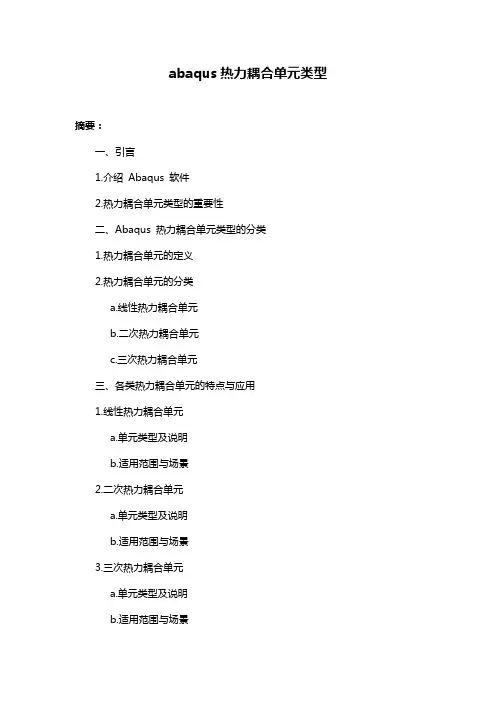 abaqus 热力耦合单元类型

摘要：

一、引言

1.介绍 Abaqus 软件

2.热力耦合单元类型的重要性

二、Abaqus 热力耦合单元类型的分类

1.热力耦合单元的定义

2.热力耦合单元的分类

a.线性热力耦合单元

b.二次热力耦合单元

c.三次热力耦合单元

三、各类热力耦合单元的特点与应用

1.线性热力耦合单元

a.单元类型及说明

b.适用范围与场景

2.二次热力耦合单元

a.单元类型及说明

b.适用范围与场景

3.三次热力耦合单元

a.单元类型及说明

b.适用范围与场景